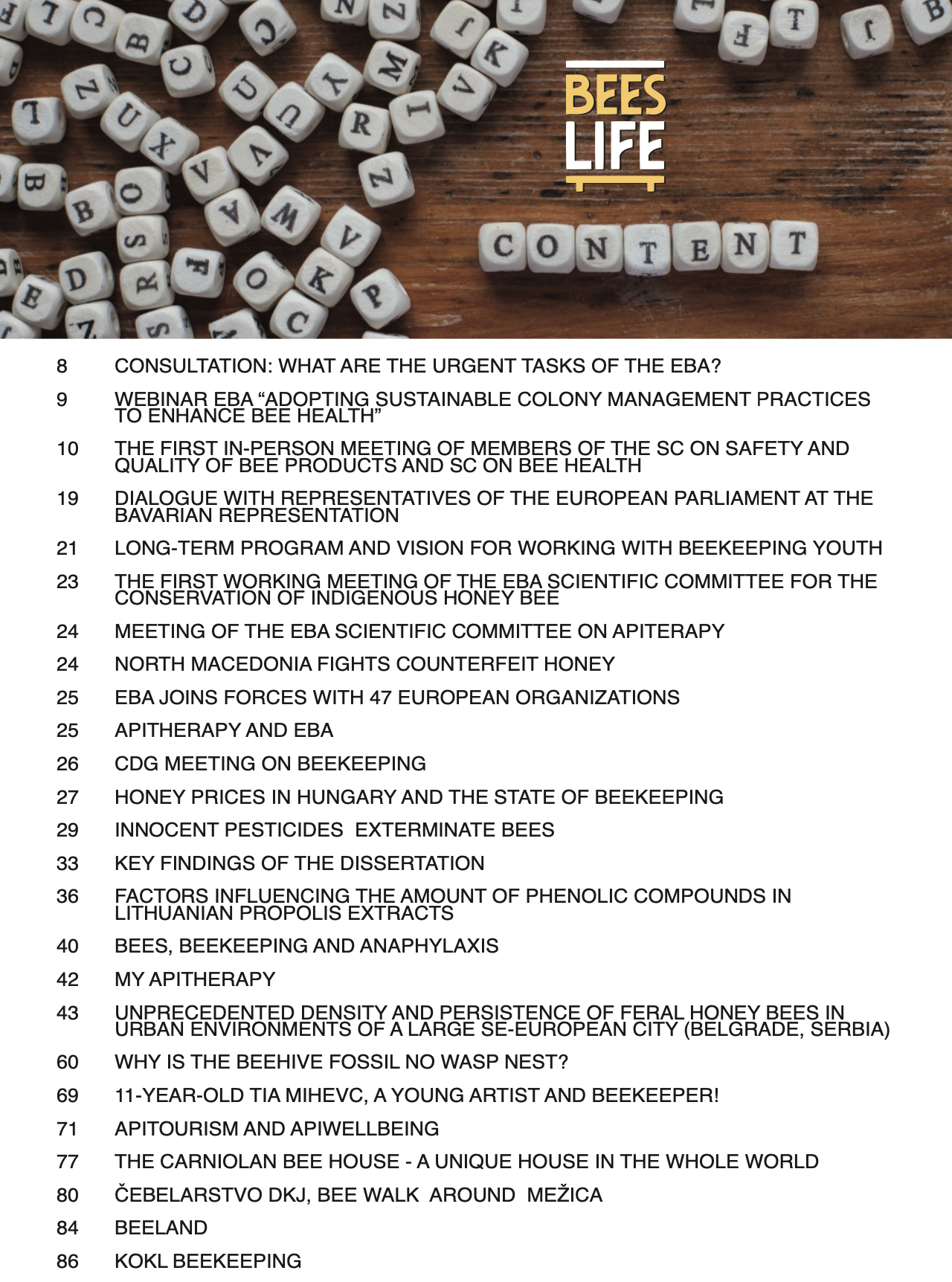 BEES LIFE

CONTENT

8 CONSULTATION: WHAT ARE THE URGENT TASKS OF THE EBA?

9 WEBINAR EBA “ADOPTING SUSTAINABLE COLONY MANAGEMENT PRACTICES TO ENHANCE BEE HEALTH”

10 THE FIRST IN-PERSON MEETING OF MEMBERS OF THE SC ON SAFETY AND QUALITY OF BEE PRODUCTS AND SC ON BEE HEALTH

19 DIALOGUE WITH REPRESENTATIVES OF THE EUROPEAN PARLIAMENT AT THE BAVARIAN REPRESENTATION

21 LONG-TERM PROGRAM AND VISION FOR WORKING WITH BEEKEEPING YOUTH

23 THE FIRST WORKING MEETING OF THE EBA SCIENTIFIC COMMITTEE FOR THE CONSERVATION OF INDIGENOUS HONEY BEE

24 MEETING OF THE EBA SCIENTIFIC COMMITTEE ON APITERAPY

24 NORTH MACEDONIA FIGHTS COUNTERFEIT HONEY

25 EBA JOINS FORCES WITH 47 EUROPEAN ORGANIZATIONS

25 APITHERAPY AND EBA

26 CDG MEETING ON BEEKEEPING

27 HONEY PRICES IN HUNGARY AND THE STATE OF BEEKEEPING

29 INNOCENT PESTICIDES EXTERMINATE BEES

33 KEY FINDINGS OF THE DISSERTATION

36 FACTORS INFLUENCING THE AMOUNT OF PHENOLIC COMPOUNDS IN LITHUANIAN PROPOLIS EXTRACTS

40 BEES, BEEKEEPING AND ANAPHYLAXIS

42 MY APITHERAPY

43 UNPRECEDENTED DENSITY AND PERSISTENCE OF FERAL HONEY BEES IN URBAN ENVIRONMENTS OF A LARGE SE-EUROPEAN CITY (BELGRADE, SERBIA)

60 WHY IS THE BEEHIVE FOSSIL NO WASP NEST?

69 11-YEAR-OLD TIA MIHEVC, A YOUNG ARTIST AND BEEKEEPER!

71 APITOURISM AND APIWELLBEING

77 THE CARNIOLAN BEE HOUSE - A UNIQUE HOUSE IN THE WHOLE WORLD

80 ČEBELARSTVO DKJ, BEE WALK AROUND MEŽICA

84 BEELAND

86 KOKL BEEKEEPING